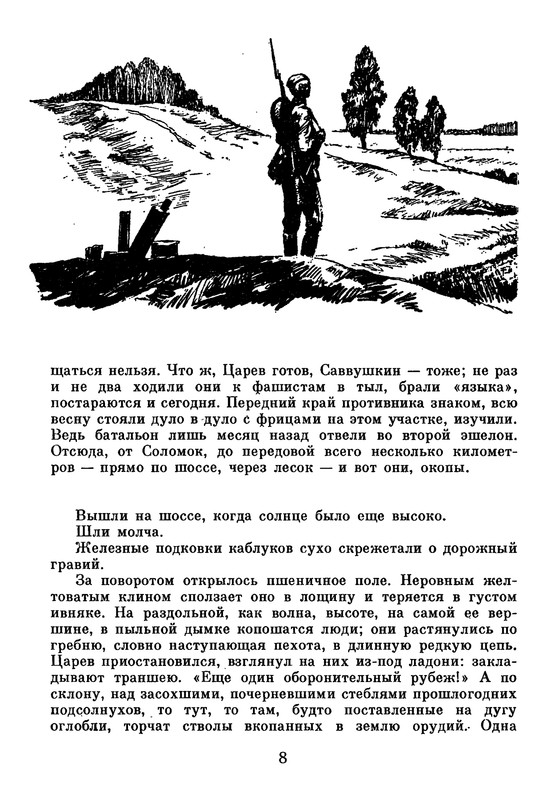 щаться нельзя. Что ж, Царев готов, Саввушкин — тоже; не раз и не два ходили они к фашистам в тыл, брали «языка», постараются и сегодня. Передний край противника знаком, всю весну стояли дуло в дуло с фрицами на этом участке, изучили. Ведь батальон лишь месяц назад отвели во второй эшелон. Отсюда, от Соломок, до передовой всего несколько километров — прямо по шоссе, через лесок — и вот они, окопы.

Вышли на шоссе, когда солнце было еще высоко.

Шли молча.

Железные подковки каблуков сухо скрежетали о дорожный гравий.

За поворотом открылось пшеничное поле. Неровным желтоватым клином сползает оно в лощину и теряется в густом ивняке. На раздольной, как волна, высоте, на самой ее вершине, в пыльной дымке копошатся люди; они растянулись по гребню, словно наступающая пехота, в длинную редкую цепь. Царев приостановился, взглянул на них из-под ладони: закладывают траншею. «Еще один оборонительный рубеж!» А по склону, над засохшими, почерневшими стеблями прошлогодних подсолнухов, то тут, то там, будто поставленные на дугу оглобли, торчат стволы вкопанных в землю орудий. Одна

8